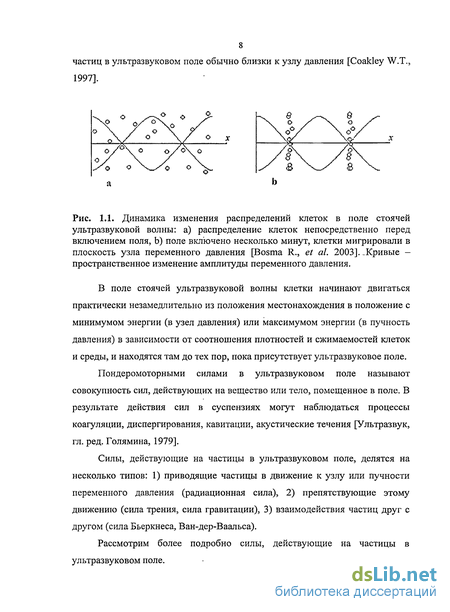 8

частиц в ультразвуковом поле обычно близки к узлу давления [Coakley W.T., 1997].

x

a

x

b

Рис. 1.1. Динамика изменения распределений клеток в поле стоячей ультразвуковой волны: a) распределение клеток непосредственно перед включением поля, b) поле включено несколько минут, клетки мигрировали в плоскость узла переменного давления [Bosma R., et al. 2003]. Кривые – пространственное изменение амплитуды переменного давления.

В поле стоячей ультразвуковой волны клетки начинают двигаться практически незамедлительно из положения местонахождения в положение с минимумом энергии (в узел давления) или максимумом энергии (в пучность давления) в зависимости от соотношения плотностей и сжимаемостей клеток и среды, и находятся там до тех пор, пока присутствует ультразвуковое поле.

Пондеромоторными силами в ультразвуковом поле называют совокупность сил, действующих на вещество или тело, помещенное в поле. В результате действия сил в суспензиях могут наблюдаться процессы коагуляции, диспергирования, кавитации, акустические течения [Ультразвук, гл. ред. Голямина, 1979].

Силы, действующие на частицы в ультразвуковом поле, делятся на несколько типов: 1) приводящие частицы в движение к узлу или пучности переменного давления (радиационная сила), 2) препятствующие этому движению (сила трения, сила гравитации), 3) взаимодействия частиц друг с другом (сила Бьеркнеса, Ван-дер-Ваальса).

Рассмотрим более подробно силы, действующие на частицы в ультразвуковом поле.

dsLib.net
библиотека диссертаций